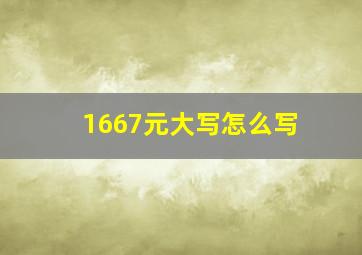 1667元大写怎么写